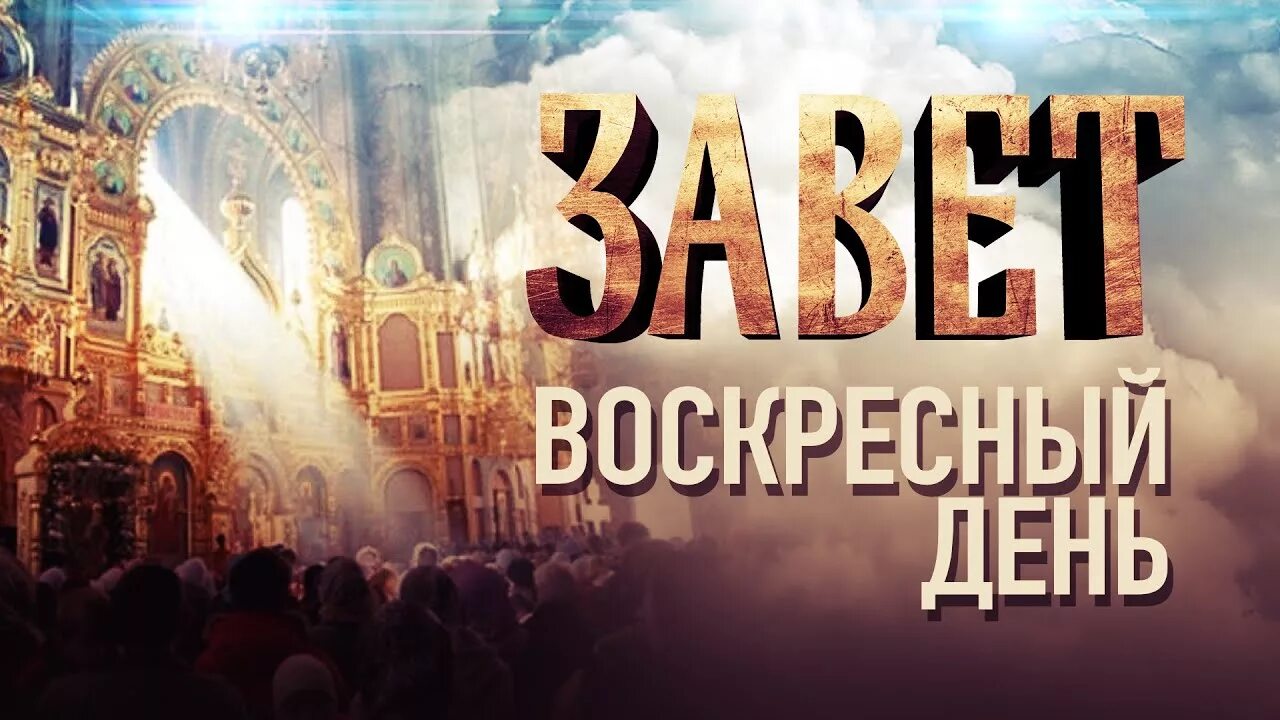 ЗАВЕТ
ВОСКРЕСНЫЙ ДЕНЬ